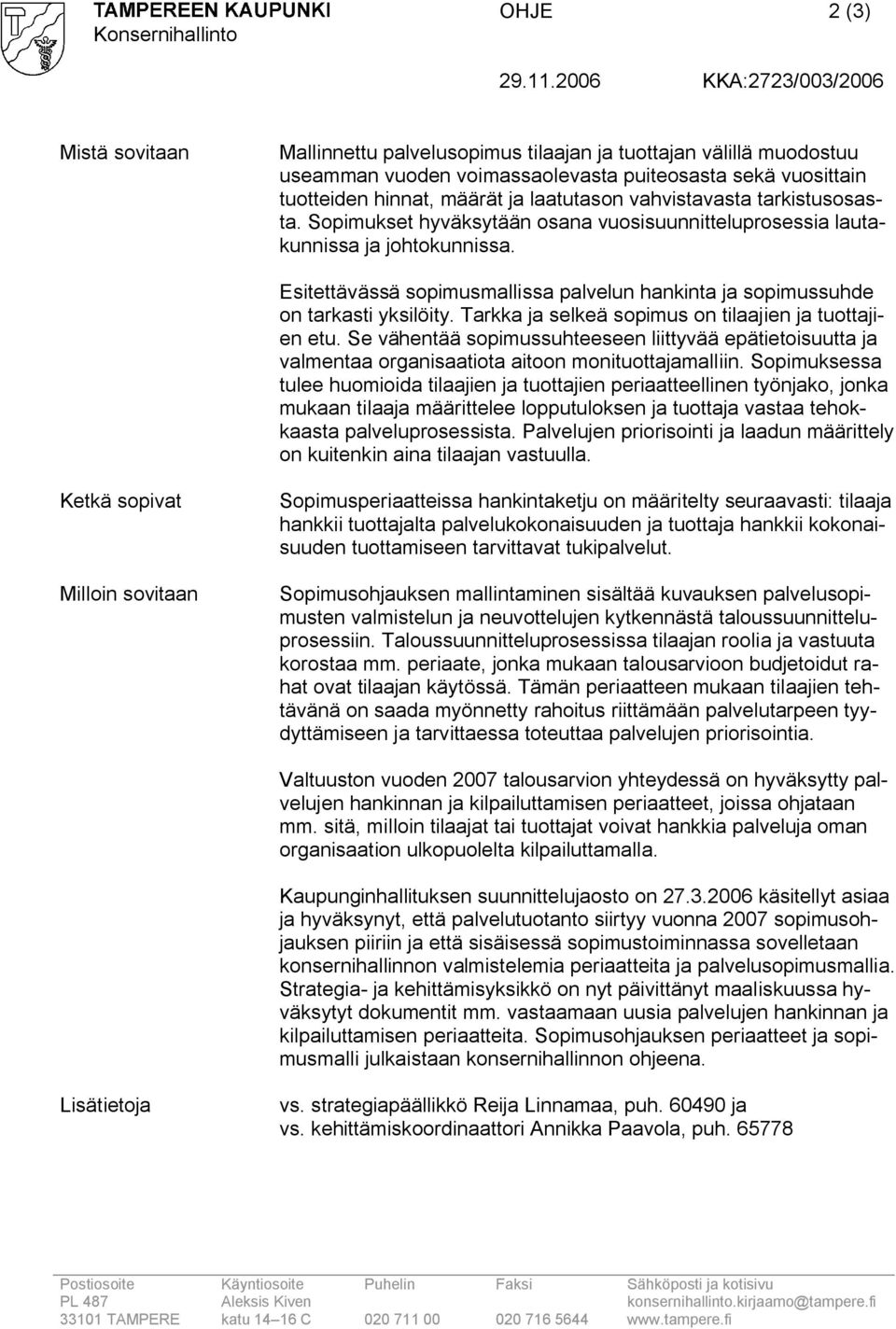 TAMPEREEN KAUPUNKI
Konsernihallinto

OHJE

2 (3)

29.11.2006

KKA:2723/003/2006

Mistä sovitaan

Mallinnettu palvelusopimus tilaajan ja tuottajan välillä muodostuu useamman vuoden voimassaolevasta puiteosasta sekä vuosittain tuotteiden hinnat, määrät ja laatutason vahvistavasta tarkistusosasta. Sopimukset hyväksytään osana vuosisuunnitteluprosessia lautakunnissa ja johtokunnissa.

Esitettävässä sopimusmallissa palvelun hankinta ja sopimussuhde on tarkasti yksilöity. Tarkka ja selkeä sopimus on tilaajien ja tuottajien etu. Se vähentää sopimussuhteeseen liittyvää epätietoisuutta ja valmentaa organisaatiota aitoon monituottajamalliin. Sopimuksessa tulee huomioida tilaajien ja tuottajien periaatteellinen työnjako, jonka mukaan tilaaja määrittelee lopputuloksen ja tuottaja vastaa tehokkaasta palveluprosessista. Palvelujen priorisointi ja laadun määrittely on kuitenkin aina tilaajan vastuulla.

Ketkä sopivat

Sopimusperiaatteissa hankintaketju on määritelty seuraavasti: tilaaja hankkii tuottajalta palvelukokonaisuuden ja tuottaja hankkii kokonaisuuden tuottamiseen tarvittavat tukipalvelut.

Milloin sovitaan

Sopimusohjauksen mallintaminen sisältää kuvauksen palvelusopimusten valmistelun ja neuvottelujen kytkennästä taloussuunnitteluprosessiin. Taloussuunnitteluprosessissa tilaajan roolia ja vastuuta korostaa mm. periaate, jonka mukaan talousarvioon budjetoidut rahat ovat tilaajan käytössä. Tämän periaatteen mukaan tilaajien tehtävänä on saada myönnetty rahoitus riittämään palvelutarpeen tyydyttämiseen ja tarvittaessa toteuttaa palvelujen priorisointia.

Valtuuston vuoden 2007 talousarvion yhteydessä on hyväksytty palvelujen hankinnan ja kilpailuttamisen periaatteet, joissa ohjataan mm. sitä, milloin tilaajat tai tuottajat voivat hankkia palveluja oman organisaation ulkopuolelta kilpailuttamalla.

Kaupunginhallituksen suunnittelujaosto on 27.3.2006 käsitellyt asiaa ja hyväksynyt, että palvelutuotanto siirtyy vuonna 2007 sopimusohjauksen piiriin ja että sisäisessä sopimustoiminnassa sovelletaan konsernihallinnon valmistelemia periaatteita ja palvelusopimusmallia. Strategia- ja kehittämisyksikkö on nyt päivittänyt maaliskuussa hyväksytyt dokumentit mm. vastaamaan uusia palvelujen hankinnan ja kilpailuttamisen periaatteita. Sopimusohjauksen periaatteet ja sopimusmalli julkaistaan konsernihallinnon ohjeena.

Lisätietoja

vs. strategiapäällikkö Reija Linnamaa, puh. 60490 ja
vs. kehittämiskoordinaattori Annikka Paavola, puh. 65778

Postiosoite
PL 487
33101 TAMPERE

Käyntiosoite
Aleksis Kiven
katu 14–16 C

Puhelin
020 711 00

Faksi
020 716 5644

Sähköposti ja kotisivu
konsernihallinto.kirjaamo@tampere.fi
www.tampere.fi